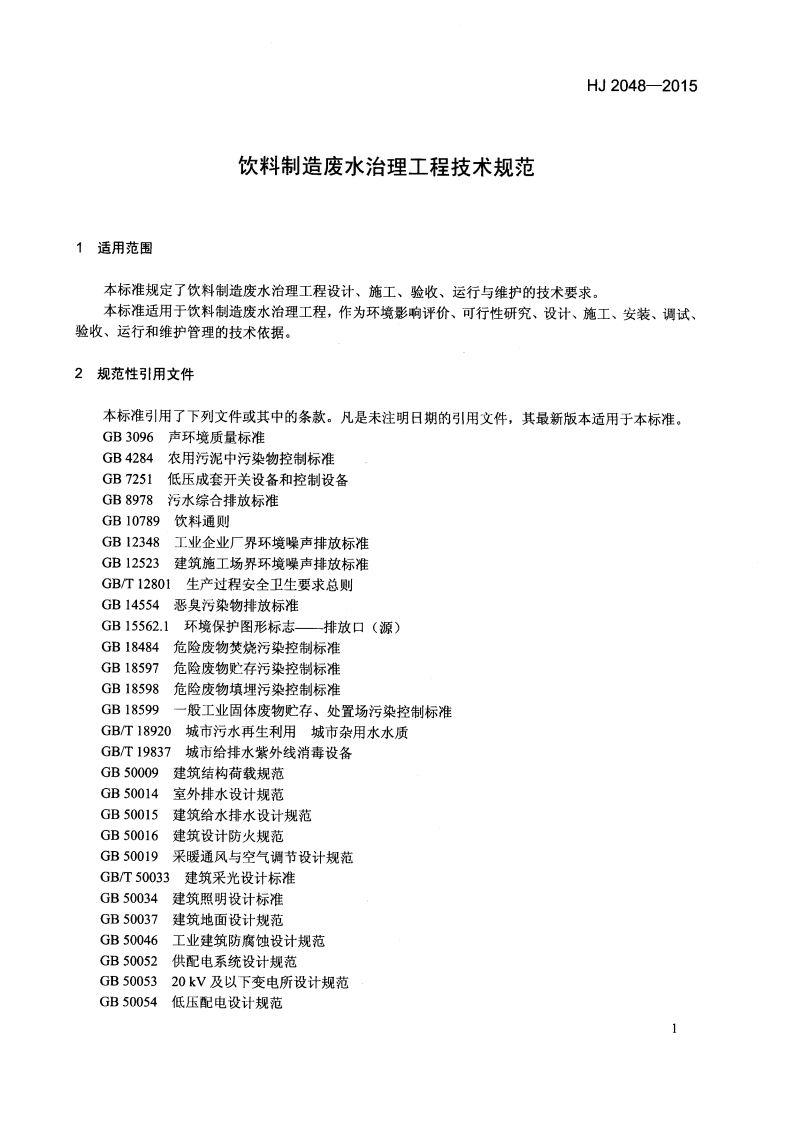 HJ 2048—2015

饮料制造废水治理工程技术规范

1 适用范围

本标准规定了饮料制造废水治理工程设计、施工、验收、运行与维护的技术要求。

本标准适用于饮料制造废水治理工程，作为环境影响评价、可行性研究、设计、施工、安装、调试、验收、运行和维护管理的技术依据。

2 规范性引用文件

本标准引用了下列文件或其中的条款。凡是未注明日期的引用文件，其最新版本适用于本标准。

GB 3096 声环境质量标准
GB 4284 农用污泥中污染物控制标准
GB 7251 低压成套开关设备和控制设备
GB 8978 污水综合排放标准
GB 10789 饮料通则
GB 12348 工业企业厂界环境噪声排放标准
GB 12523 建筑施工场界环境噪声排放标准
GB/T 12801 生产过程安全卫生要求总则
GB 14554 恶臭污染物排放标准
GB 15562.1 环境保护图形标志——排放口（源）
GB 18484 危险废物焚烧污染控制标准
GB 18597 危险废物贮存污染控制标准
GB 18598 危险废物填埋污染控制标准
GB 18599 一般工业固体废物贮存、处置场污染控制标准
GB/T 18920 城市污水再生利用 城市杂用水水质
GB/T 19837 城市给排水紫外线消毒设备
GB 50009 建筑结构荷载规范
GB 50014 室外排水设计规范
GB 50015 建筑给水排水设计规范
GB 50016 建筑设计防火规范
GB 50019 采暖通风与空气调节设计规范
GB/T 50033 建筑采光设计标准
GB 50034 建筑照明设计标准
GB 50037 建筑地面设计规范
GB 50046 工业建筑防腐蚀设计规范
GB 50052 供配电系统设计规范
GB 50053 20 kV 及以下变电所设计规范
GB 50054 低压配电设计规范

1